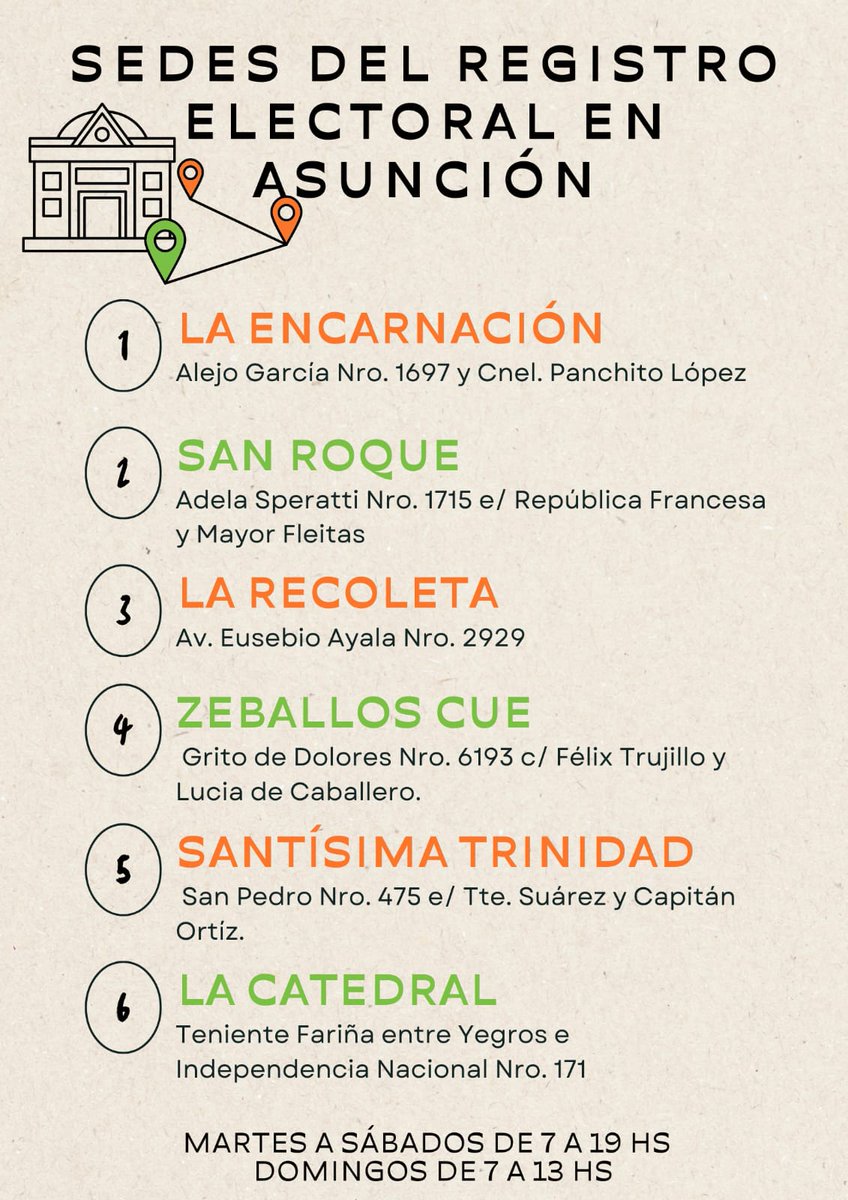 SEDES DEL REGISTRO ELECTORAL EN ASUNCIÓN

1
LA ENCARNACIÓN
Alejo García Nro. 1697 y Cnel. Panchito López

2
SAN ROQUE
Adela Speratti Nro. 1715 e/ República Francesa y Mayor Fleitas

3
LA RECOLETA
Av. Eusebio Ayala Nro. 2929

4
ZEBALLOS CUE
Grito de Dolores Nro. 6193 c/ Félix Trujillo y Lucia de Caballero.

5
SANTÍSIMA TRINIDAD
San Pedro Nro. 475 e/ Tte. Suárez y Capitán Ortíz.

6
LA CATEDRAL
Teniente Fariña entre Yegros e Independencia Nacional Nro. 171

MARTES A SÁBADOS DE 7 A 19 HS
DOMINGOS DE 7 A 13 HS